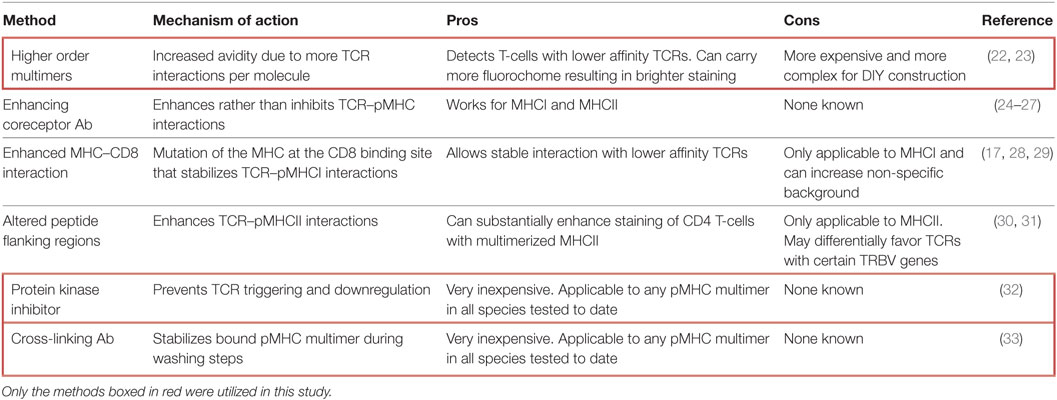 | Method | Mechanism of action | Pros | Cons | Reference |
|---|---|---|---|---|
| Higher order multimers | Increased avidity due to more TCR interactions per molecule | Detects T-cells with lower affinity TCRs. Can carry more fluorochome resulting in brighter staining | More expensive and more complex for DIY construction | (22, 23) |
| Enhancing coreceptor Ab | Enhances rather than inhibits TCR–pMHC interactions | Works for MHCI and MHCII | None known | (24–27) |
| Enhanced MHC–CD8 interaction | Mutation of the MHC at the CD8 binding site that stabilizes TCR–pMHCI interactions | Allows stable interaction with lower affinity TCRs | Only applicable to MHCI and can increase non-specific background | (17, 28, 29) |
| Altered peptide flanking regions | Enhances TCR–pMHCII interactions | Can substantially enhance staining of CD4 T-cells with multimerized MHCII | Only applicable to MHCII. May differentially favor TCRs with certain TRBV genes | (30, 31) |
| Protein kinase inhibitor | Prevents TCR triggering and downregulation | Very inexpensive. Applicable to any pMHC multimer in all species tested to date | None known | (32) |
| Cross-linking Ab | Stabilizes bound pMHC multimer during washing steps | Very inexpensive. Applicable to any pMHC multimer in all species tested to date | None known | (33) |

Only the methods boxed in red were utilized in this study.